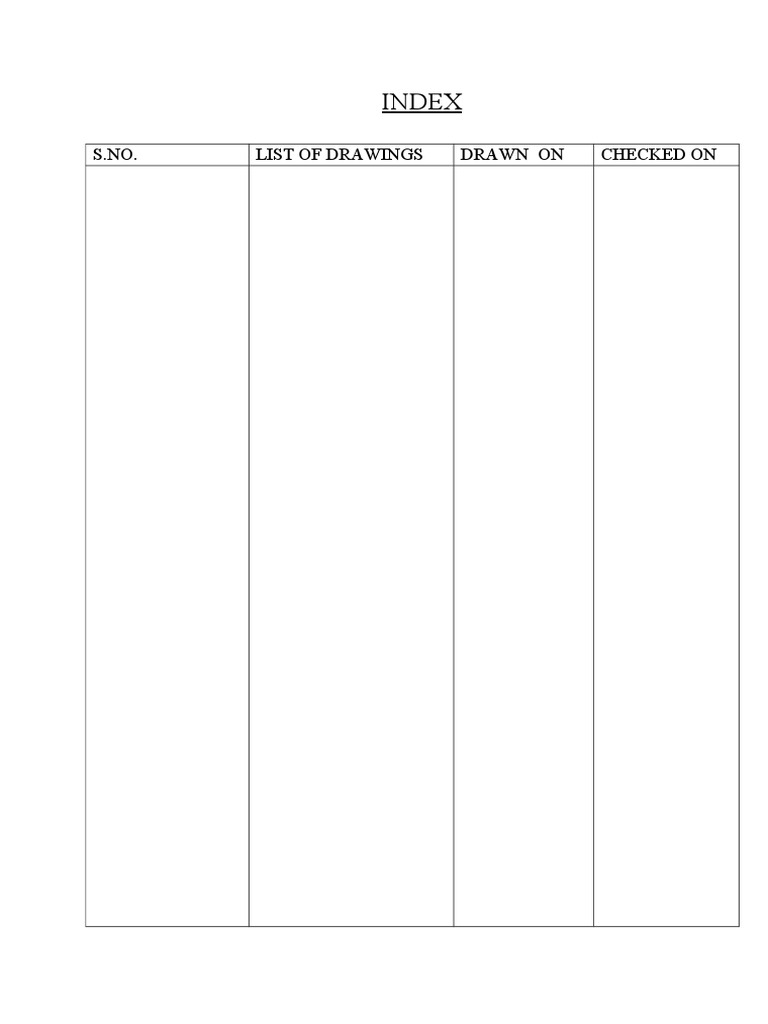 INDEX

| S.NO. | LIST OF DRAWINGS | DRAWN ON | CHECKED ON |
|---|---|---|---|
|  |  |  |  |